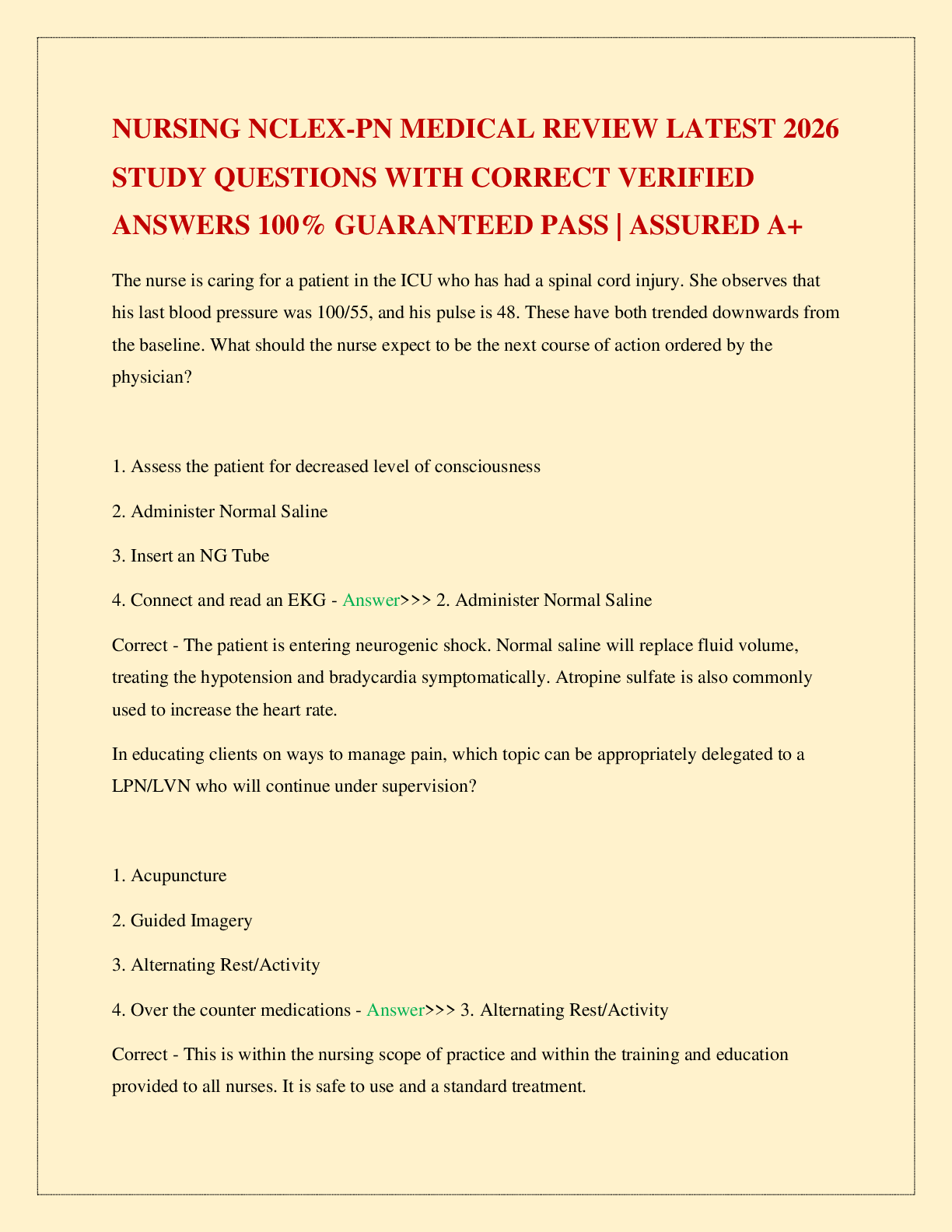 NURSING NCLEX-PN MEDICAL REVIEW LATEST 2026 STUDY QUESTIONS WITH CORRECT VERIFIED ANSWERS 100% GUARANTEED PASS | ASSURED A+

The nurse is caring for a patient in the ICU who has had a spinal cord injury. She observes that his last blood pressure was 100/55, and his pulse is 48. These have both trended downwards from the baseline. What should the nurse expect to be the next course of action ordered by the physician?

1. Assess the patient for decreased level of consciousness

2. Administer Normal Saline

3. Insert an NG Tube

4. Connect and read an EKG - Answer>>> 2. Administer Normal Saline

Correct - The patient is entering neurogenic shock. Normal saline will replace fluid volume, treating the hypotension and bradycardia symptomatically. Atropine sulfate is also commonly used to increase the heart rate.

In educating clients on ways to manage pain, which topic can be appropriately delegated to a LPN/LVN who will continue under supervision?

1. Acupuncture

2. Guided Imagery

3. Alternating Rest/Activity

4. Over the counter medications - Answer>>> 3. Alternating Rest/Activity

Correct - This is within the nursing scope of practice and within the training and education provided to all nurses. It is safe to use and a standard treatment.